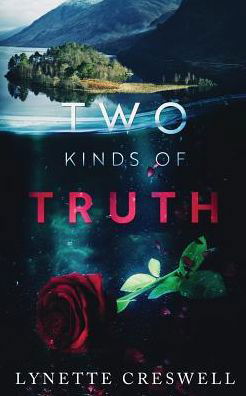 TWO
KINDS OF
TRUTH

LYNETTE CRESWELL